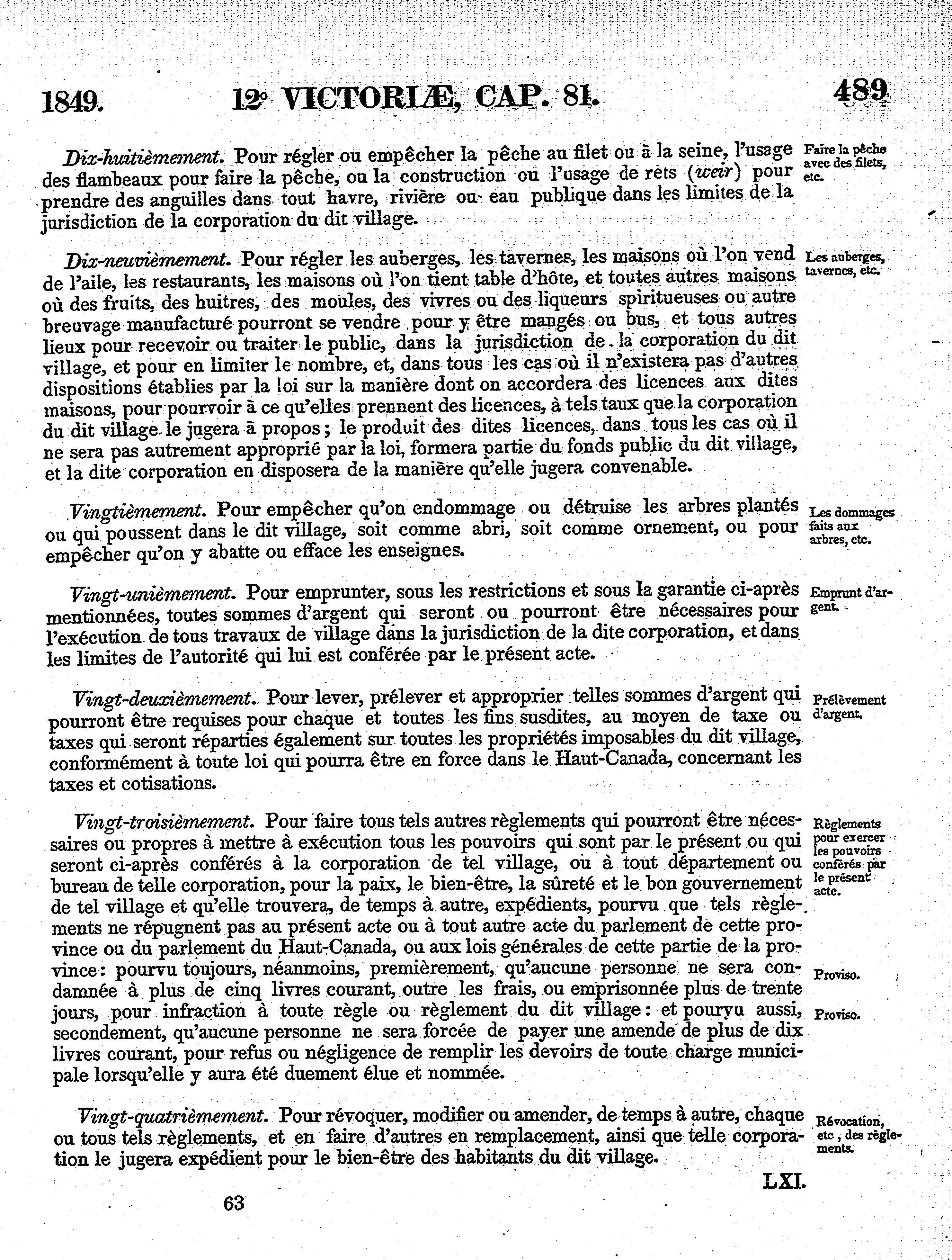 1849. 12° VICTORIÆ, CAP. 81. 489

Dix-huitièmement. Pour régler ou empêcher la pêche au filet ou à la seine, l'usage des flambeaux pour faire la pêche, ou la construction ou l'usage de rets (weir) pour prendre des anguilles dans tout havre, rivière ou eau publique dans les limites de la jurisdiction de la corporation du dit village.

Faire la pêche avec des filets, etc.

Dix-neuvièmement. Pour régler les auberges, les tavernes, les maisons où l'on vend de l'aile, les restaurants, les maisons où l'on tient table d'hôte, et toutes autres maisons où des fruits, des huitres, des moules, des vivres ou des liqueurs spiritueuses ou autre breuvage manufacturé pourront se vendre pour y être mangés ou bus, et tous autres lieux pour recevoir ou traiter le public, dans la jurisdiction de la corporation du dit village, et pour en limiter le nombre, et, dans tous les cas où il n'existera pas d'autres dispositions établies par la loi sur la manière dont on accordera des licences aux dites maisons, pour pourvoir à ce qu'elles prennent des licences, à tels taux que la corporation du dit village le jugera à propos; le produit des dites licences, dans tous les cas où il ne sera pas autrement approprié par la loi, formera partie du fonds public du dit village, et la dite corporation en disposera de la manière qu'elle jugera convenable.

Les auberges, tavernes, etc.

Vingtièmement. Pour empêcher qu'on endommage ou détruise les arbres plantés ou qui poussent dans le dit village, soit comme abri, soit comme ornement, ou pour empêcher qu'on y abatte ou efface les enseignes.

Les dommages faits aux arbres, etc.

Vingt-unièmement. Pour emprunter, sous les restrictions et sous la garantie ci-après mentionnées, toutes sommes d'argent qui seront ou pourront être nécessaires pour l'exécution de tous travaux de village dans la jurisdiction de la dite corporation, et dans les limites de l'autorité qui lui est conférée par le présent acte.

Emprunt d'argent.

Vingt-deuxièmement. Pour lever, prélever et approprier telles sommes d'argent qui pourront être requises pour chaque et toutes les fins susdites, au moyen de taxe ou taxes qui seront réparties également sur toutes les propriétés imposables du dit village, conformément à toute loi qui pourra être en force dans le Haut-Canada, concernant les taxes et cotisations.

Prélèvement d'argent.

Vingt-troisièmement. Pour faire tous tels autres règlements qui pourront être nécessaires ou propres à mettre à exécution tous les pouvoirs qui sont par le présent ou qui seront ci-après conférés à la corporation de tel village, ou à tout département ou bureau de telle corporation, pour la paix, le bien-être, la sûreté et le bon gouvernement de tel village et qu'elle trouvera, de temps à autre, expédients, pourvu que tels règlements ne répugnent pas au présent acte ou à tout autre acte du parlement de cette province ou du parlement du Haut-Canada, ou aux lois générales de cette partie de la province: pourvu toujours, néanmoins, premièrement, qu'aucune personne ne sera condamnée à plus de cinq livres courant, outre les frais, ou emprisonnée plus de trente jours, pour infraction à toute règle ou règlement du dit village: et pourvu aussi, secondement, qu'aucune personne ne sera forcée de payer une amende de plus de dix livres courant, pour refus ou négligence de remplir les devoirs de toute charge municipale lorsqu'elle y aura été duement élue et nommée.

Règlements pour exercer les pouvoirs conférés par le présent acte.

Proviso.

Proviso.

Vingt-quatrièmement. Pour révoquer, modifier ou amender, de temps à autre, chaque ou tous tels règlements, et en faire d'autres en remplacement, ainsi que telle corporation le jugera expédient pour le bien-être des habitants du dit village.

Révocation, etc, des règlements.

LXI.

63